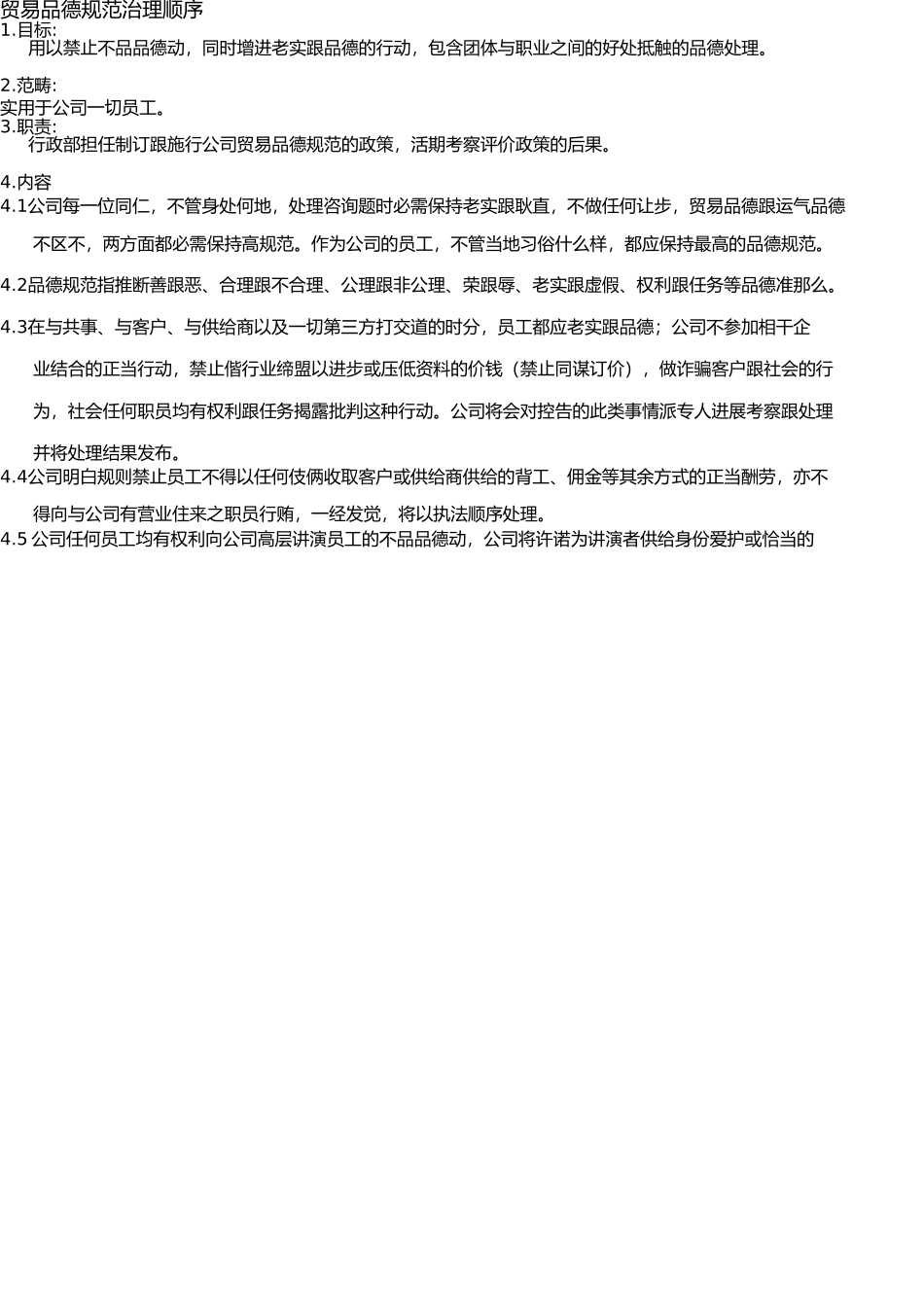 贸易品德规范治理顺序
1.目标:
用以禁止不品品德动，同时增进老实跟品德的行动，包含团体与职业之间的好处抵触的品德处理。

2.范畴:
实用于公司一切员工。
3.职责:
行政部担任制订跟施行公司贸易品德规范的政策，活期考察评价政策的后果。

4.内容
4.1公司每一位同仁，不管身处何地，处理咨询题时必需保持老实跟耿直，不做任何让步，贸易品德跟运气品德不区不，两方面都必需保持高规范。作为公司的员工，不管当地习俗什么样，都应保持最高的品德规范。

4.2品德规范指推断善跟恶、合理跟不合理、公理跟非公理、荣跟辱、老实跟虚假、权利跟任务等品德准那么。

4.3在与共事、与客户、与供给商以及一切第三方打交道的时分，员工都应老实跟品德；公司不参加相干企业结合的正当行动，禁止偕行业缔盟以进步或压低资料的价钱（禁止同谋订价），做诈骗客户跟社会的行为，社会任何职员均有权利跟任务揭露批判这种行动。公司将会对控告的此类事情派专人进展考察跟处理并将处理结果发布。
4.4公司明白规则禁止员工不得以任何伎俩收取客户或供给商供给的背工、佣金等其余方式的正当酬劳，亦不得向与公司有营业住来之职员行贿，一经发觉，将以执法顺序处理。
4.5 公司任何员工均有权利向公司高层讲演员工的不品品德动，公司将许诺为讲演者供给身份爱护或恰当的